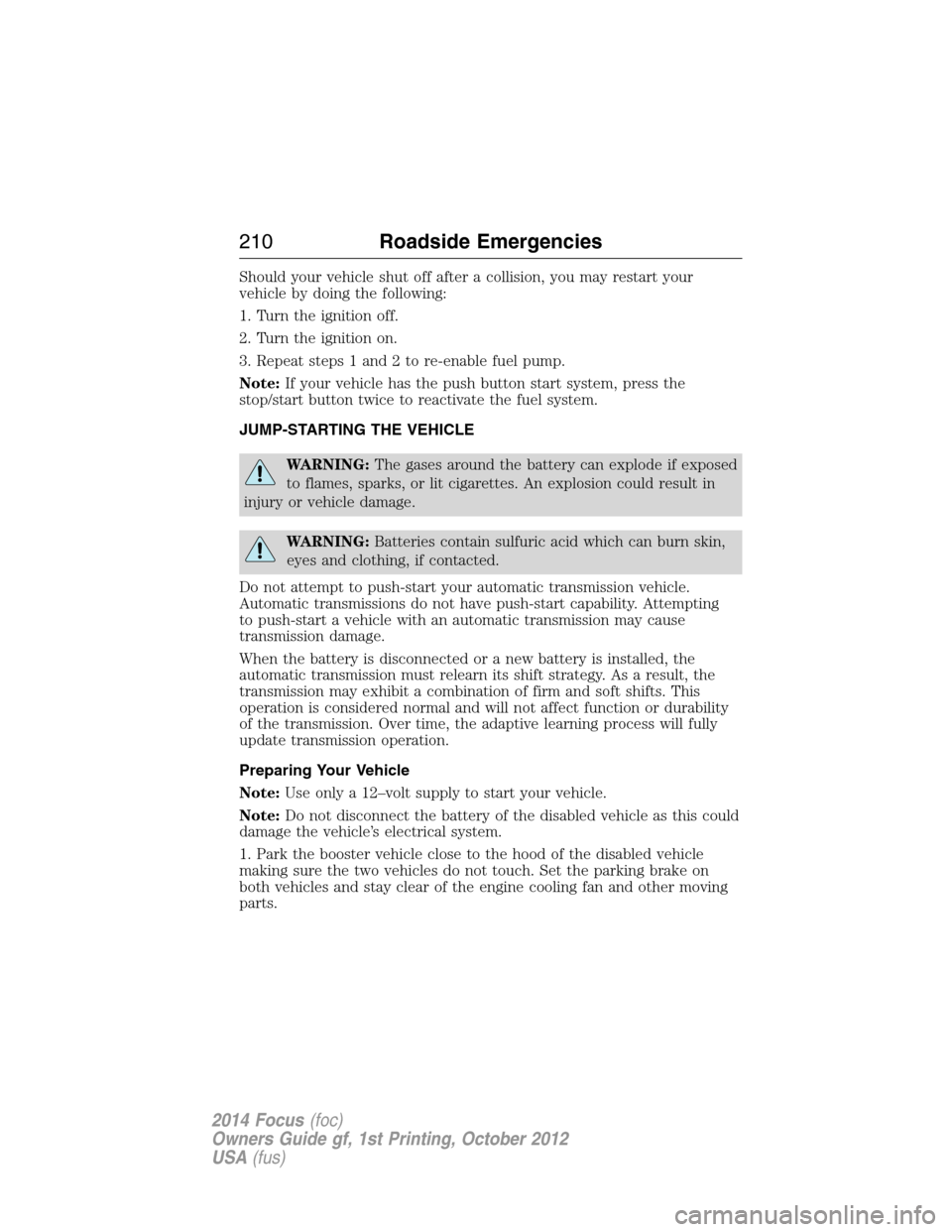 210 Roadside Emergencies

Should your vehicle shut off after a collision, you may restart your vehicle by doing the following:

1. Turn the ignition off.

2. Turn the ignition on.

3. Repeat steps 1 and 2 to re-enable fuel pump.

Note: If your vehicle has the push button start system, press the stop/start button twice to reactivate the fuel system.

JUMP-STARTING THE VEHICLE

WARNING: The gases around the battery can explode if exposed to flames, sparks, or lit cigarettes. An explosion could result in injury or vehicle damage.

WARNING: Batteries contain sulfuric acid which can burn skin, eyes and clothing, if contacted.

Do not attempt to push-start your automatic transmission vehicle. Automatic transmissions do not have push-start capability. Attempting to push-start a vehicle with an automatic transmission may cause transmission damage.

When the battery is disconnected or a new battery is installed, the automatic transmission must relearn its shift strategy. As a result, the transmission may exhibit a combination of firm and soft shifts. This operation is considered normal and will not affect function or durability of the transmission. Over time, the adaptive learning process will fully update transmission operation.

Preparing Your Vehicle

Note: Use only a 12–volt supply to start your vehicle.

Note: Do not disconnect the battery of the disabled vehicle as this could damage the vehicle's electrical system.

1. Park the booster vehicle close to the hood of the disabled vehicle making sure the two vehicles do not touch. Set the parking brake on both vehicles and stay clear of the engine cooling fan and other moving parts.

2014 Focus (foc)
Owners Guide gf, 1st Printing, October 2012
USA (fus)

carmanualsonline.info